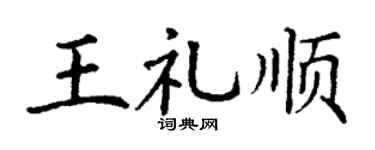 王礼顺

词典网